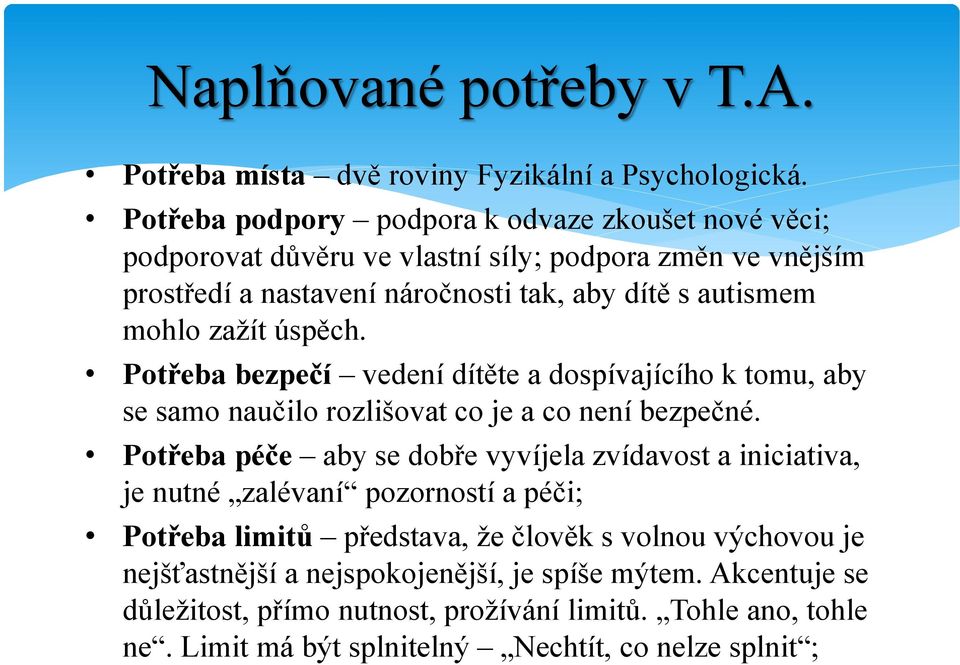 Naplňované potřeby v T.A.

• Potřeba místa – dvě roviny Fyzikální a Psychologická.

• Potřeba podpory – podpora k odvaze zkoušet nové věci; podporovat důvěru ve vlastní síly; podpora změn ve vnějším prostředí a nastavení náročnosti tak, aby dítě s autismem mohlo zažít úspěch.

• Potřeba bezpečí – vedení dítěte a dospívajícího k tomu, aby se samo naučilo rozlišovat co je a co není bezpečné.

• Potřeba péče – aby se dobře vyvíjela zvídavost a iniciativa, je nutné „zalévaní“ pozorností a péči;

• Potřeba limitů – představa, že člověk s volnou výchovou je nejšťastnější a nejspokojenější, je spíše mýtem. Akcentuje se důležitost, přímo nutnost, prožívání limitů. „Tohle ano, tohle ne“. Limit má být splnitelný – „Nechtít, co nelze splnit“;